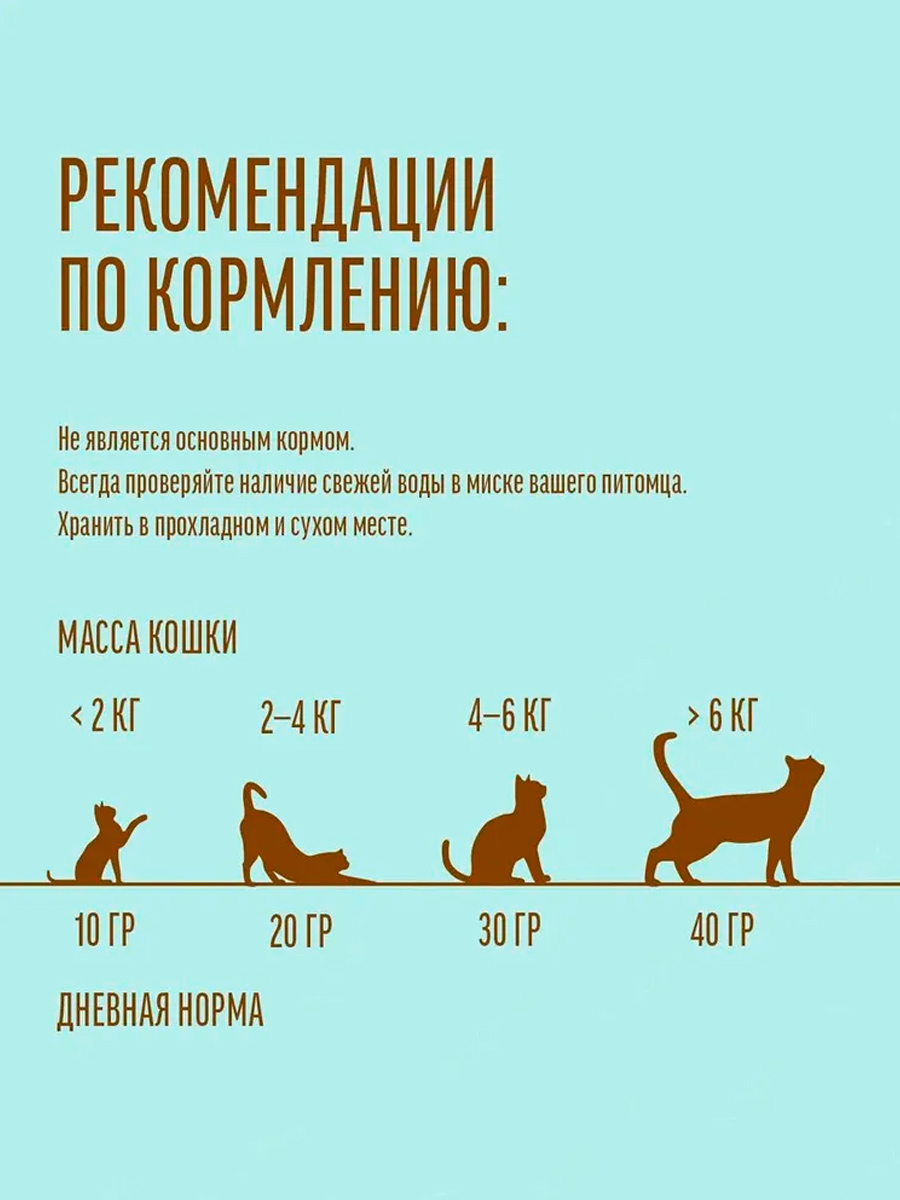 РЕКОМЕНДАЦИИ ПО КОРМЛЕНИЮ:

Не является основным кормом.
Всегда проверяйте наличие свежей воды в миске вашего питомца.
Хранить в прохладном и сухом месте.

МАССА КОШКИ

< 2 КГ

2–4 КГ

4–6 КГ

> 6 КГ

10 ГР

20 ГР

30 ГР

40 ГР

ДНЕВНАЯ НОРМА